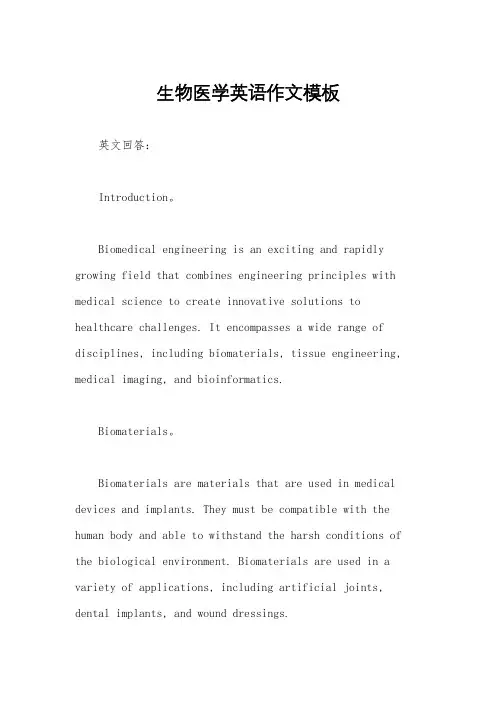 生物医学英语作文模板

英文回答:

Introduction。

Biomedical engineering is an exciting and rapidly growing field that combines engineering principles with medical science to create innovative solutions to healthcare challenges. It encompasses a wide range of disciplines, including biomaterials, tissue engineering, medical imaging, and bioinformatics.

Biomaterials。

Biomaterials are materials that are used in medical devices and implants. They must be compatible with the human body and able to withstand the harsh conditions of the biological environment. Biomaterials are used in a variety of applications, including artificial joints, dental implants, and wound dressings.